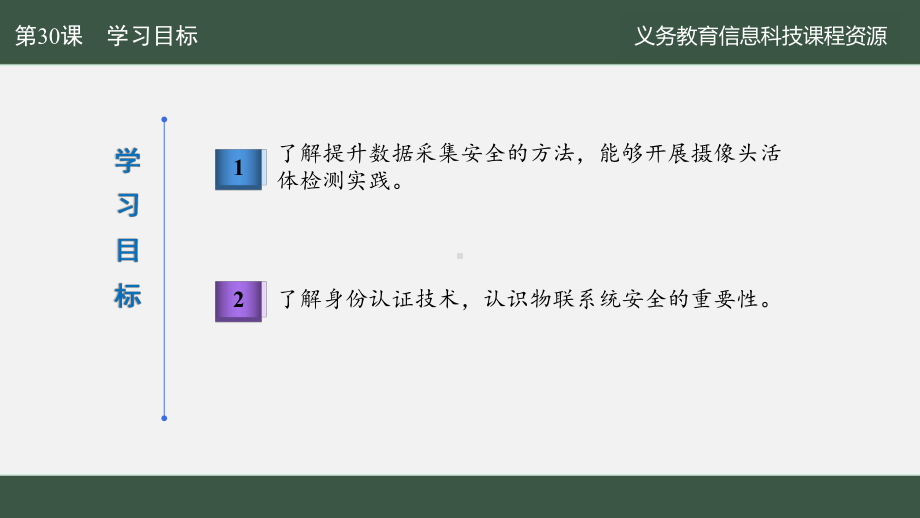 第30课　学习目标

义务教育信息科技课程资源

学习目标

1 了解提升数据采集安全的方法，能够开展摄像头活体检测实践。

2 了解身份认证技术，认识物联系统安全的重要性。